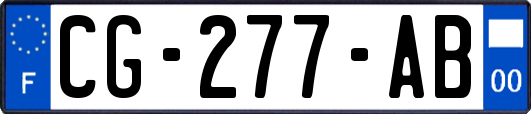 F
CG-277-AB
00